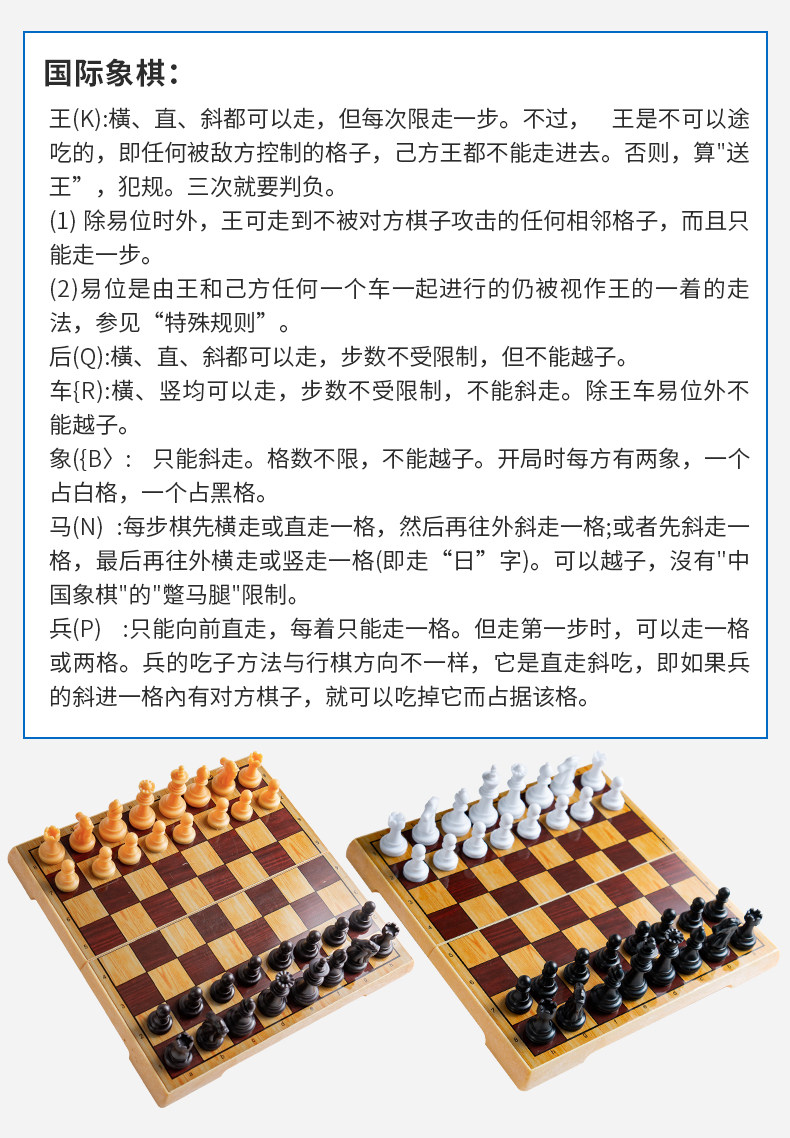 国际象棋：

王(K):横、直、斜都可以走，但每次限走一步。不过，　王是不可以途吃的，即任何被敌方控制的格子，己方王都不能走进去。否则，算"送王"，犯规。三次就要判负。

(1) 除易位时外，王可走到不被对方棋子攻击的任何相邻格子，而且只能走一步。

(2)易位是由王和己方任何一个车一起进行的仍被视作王的一着的走法，参见“特殊规则”。

后(Q):横、直、斜都可以走，步数不受限制，但不能越子。

车{R):横、竖均可以走，步数不受限制，不能斜走。除王车易位外不能越子。

象({B〉：　只能斜走。格数不限，不能越子。开局时每方有两象，一个占白格，一个占黑格。

马(N)　:每步棋先横走或直走一格，然后再往外斜走一格;或者先斜走一格，最后再往外横走或竖走一格(即走“日”字)。可以越子，沒有"中国象棋"的"蹩马腿"限制。

兵(P)　:只能向前直走，每着只能走一格。但走第一步时，可以走一格或两格。兵的吃子方法与行棋方向不一样，它是直走斜吃，即如果兵的斜进一格內有对方棋子，就可以吃掉它而占据该格。